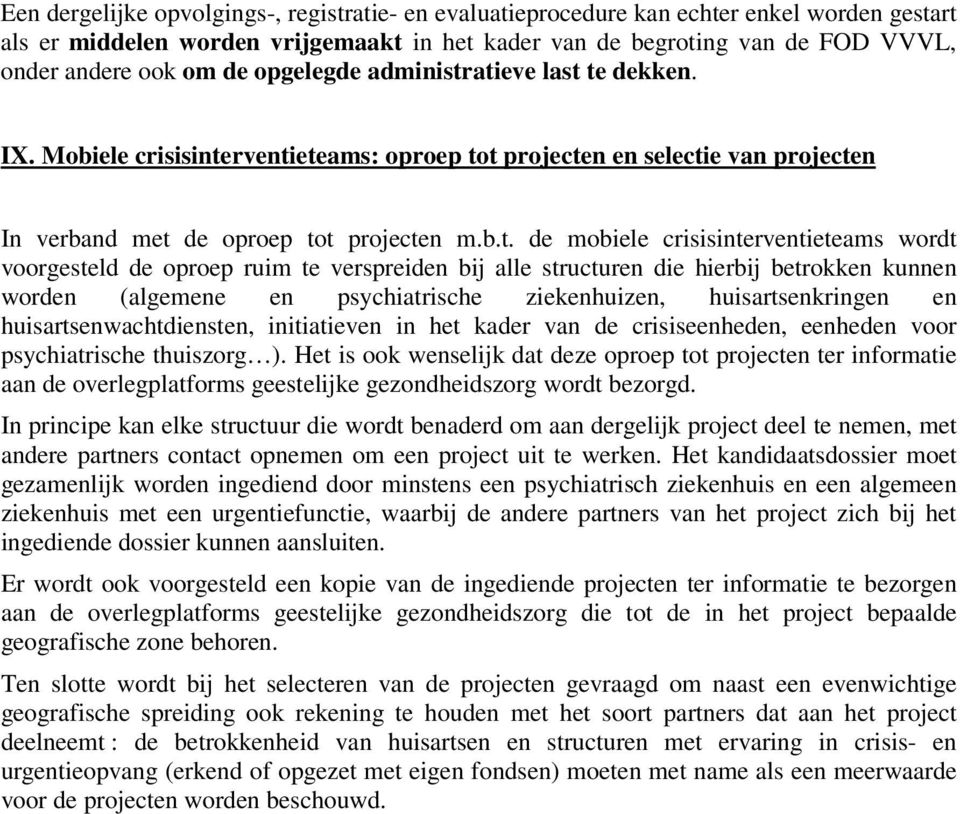 Een dergelijke opvolgings-, registratie- en evaluatieprocedure kan echter enkel worden gestart als er middelen worden vrijgemaakt in het kader van de begroting van de FOD VVVL, onder andere ook om de opgelegde administratieve last te dekken.

IX. Mobiele crisisinterventieteams: oproep tot projecten en selectie van projecten

In verband met de oproep tot projecten m.b.t. de mobiele crisisinterventieteams wordt voorgesteld de oproep ruim te verspreiden bij alle structuren die hierbij betrokken kunnen worden (algemene en psychiatrische ziekenhuizen, huisartsenkringen en huisartsenwachtdiensten, initiatieven in het kader van de crisiseenheden, eenheden voor psychiatrische thuiszorg…). Het is ook wenselijk dat deze oproep tot projecten ter informatie aan de overlegplatforms geestelijke gezondheidszorg wordt bezorgd.

In principe kan elke structuur die wordt benaderd om aan dergelijk project deel te nemen, met andere partners contact opnemen om een project uit te werken. Het kandidaatsdossier moet gezamenlijk worden ingediend door minstens een psychiatrisch ziekenhuis en een algemeen ziekenhuis met een urgentiefunctie, waarbij de andere partners van het project zich bij het ingediende dossier kunnen aansluiten.

Er wordt ook voorgesteld een kopie van de ingediende projecten ter informatie te bezorgen aan de overlegplatforms geestelijke gezondheidszorg die tot de in het project bepaalde geografische zone behoren.

Ten slotte wordt bij het selecteren van de projecten gevraagd om naast een evenwichtige geografische spreiding ook rekening te houden met het soort partners dat aan het project deelneemt : de betrokkenheid van huisartsen en structuren met ervaring in crisis- en urgentieopvang (erkend of opgezet met eigen fondsen) moeten met name als een meerwaarde voor de projecten worden beschouwd.